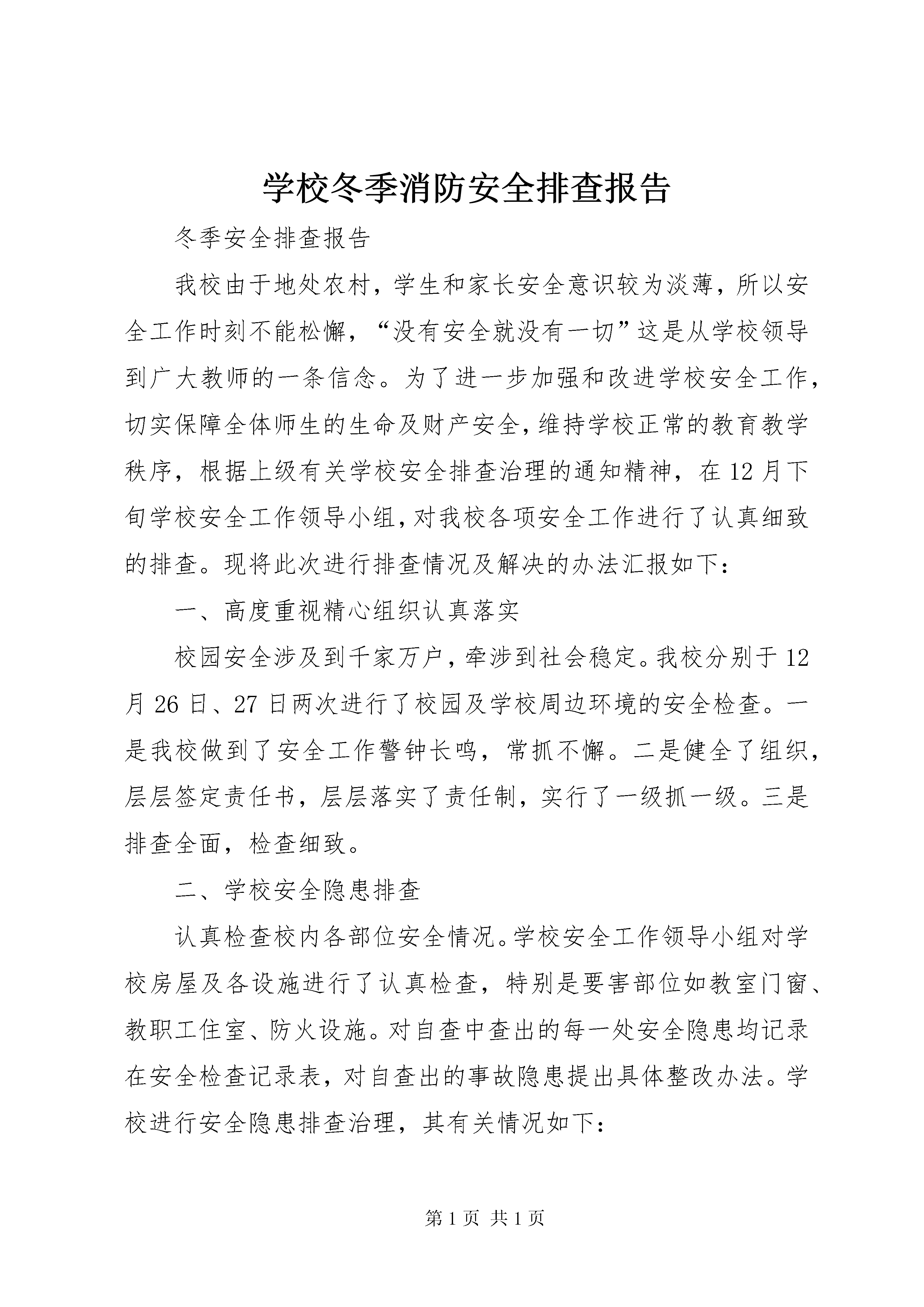 学校冬季消防安全排查报告

冬季安全排查报告

我校由于地处农村，学生和家长安全意识较为淡薄，所以安全工作时刻不能松懈，“没有安全就没有一切”这是从学校领导到广大教师的一条信念。为了进一步加强和改进学校安全工作，切实保障全体师生的生命及财产安全，维持学校正常的教育教学秩序，根据上级有关学校安全排查治理的通知精神，在12月下旬学校安全工作领导小组，对我校各项安全工作进行了认真细致的排查。现将此次进行排查情况及解决的办法汇报如下：

一、高度重视精心组织认真落实

校园安全涉及到千家万户，牵涉到社会稳定。我校分别于12月26日、27日两次进行了校园及学校周边环境的安全检查。一是我校做到了安全工作警钟长鸣，常抓不懈。二是健全了组织，层层签定责任书，层层落实了责任制，实行了一级抓一级。三是排查全面，检查细致。

二、学校安全隐患排查

认真检查校内各部位安全情况。学校安全工作领导小组对学校房屋及各设施进行了认真检查，特别是要害部位如教室门窗、教职工住室、防火设施。对自查中查出的每一处安全隐患均记录在安全检查记录表，对自查出的事故隐患提出具体整改办法。学校进行安全隐患排查治理，其有关情况如下：

第1页 共1页